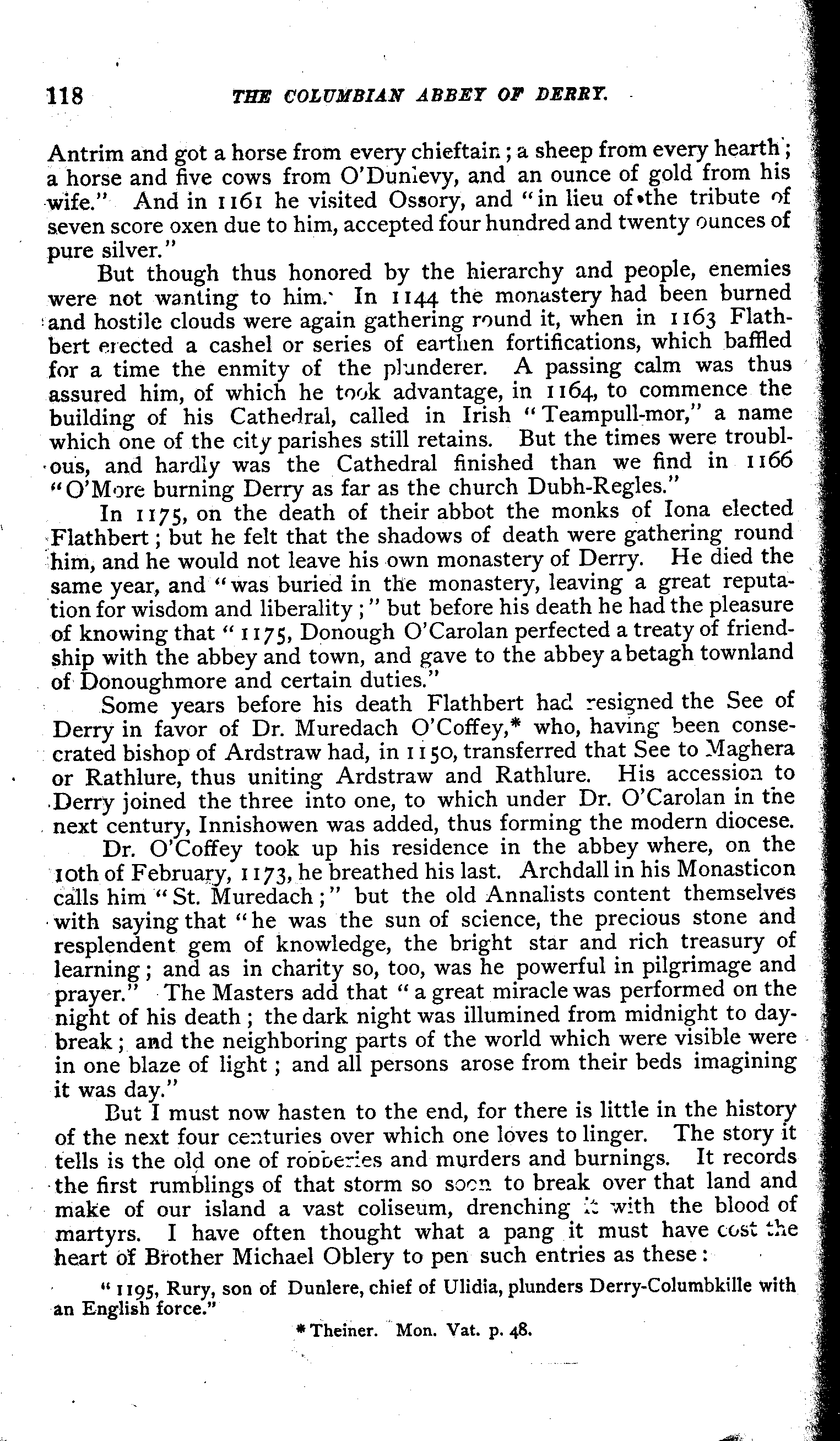 118 THE COLUMBIAN ABBEY OF DERRY.

Antrim and got a horse from every chieftain; a sheep from every hearth; a horse and five cows from O'Dunlevy, and an ounce of gold from his wife." And in 1161 he visited Ossory, and "in lieu of the tribute of seven score oxen due to him, accepted four hundred and twenty ounces of pure silver."

But though thus honored by the hierarchy and people, enemies were not wanting to him. In 1144 the monastery had been burned and hostile clouds were again gathering round it, when in 1163 Flathbert erected a cashel or series of earthen fortifications, which baffled for a time the enmity of the plunderer. A passing calm was thus assured him, of which he took advantage, in 1164, to commence the building of his Cathedral, called in Irish "Teampull-mor," a name which one of the city parishes still retains. But the times were troublous, and hardly was the Cathedral finished than we find in 1166 "O'More burning Derry as far as the church Dubh-Regles."

In 1175, on the death of their abbot the monks of Iona elected Flathbert; but he felt that the shadows of death were gathering round him, and he would not leave his own monastery of Derry. He died the same year, and "was buried in the monastery, leaving a great reputation for wisdom and liberality;" but before his death he had the pleasure of knowing that "1175, Donough O'Carolan perfected a treaty of friendship with the abbey and town, and gave to the abbey a betagh townland of Donoughmore and certain duties."

Some years before his death Flathbert had resigned the See of Derry in favor of Dr. Muredach O'Coffey,* who, having been consecrated bishop of Ardstraw had, in 1150, transferred that See to Maghera or Rathlure, thus uniting Ardstraw and Rathlure. His accession to Derry joined the three into one, to which under Dr. O'Carolan in the next century, Innishowen was added, thus forming the modern diocese.

Dr. O'Coffey took up his residence in the abbey where, on the 10th of February, 1173, he breathed his last. Archdall in his Monasticon calls him "St. Muredach;" but the old Annalists content themselves with saying that "he was the sun of science, the precious stone and resplendent gem of knowledge, the bright star and rich treasury of learning; and as in charity so, too, was he powerful in pilgrimage and prayer." The Masters add that "a great miracle was performed on the night of his death; the dark night was illumined from midnight to daybreak; and the neighboring parts of the world which were visible were in one blaze of light; and all persons arose from their beds imagining it was day."

But I must now hasten to the end, for there is little in the history of the next four centuries over which one loves to linger. The story it tells is the old one of robberies and murders and burnings. It records the first rumblings of that storm so soon to break over that land and make of our island a vast coliseum, drenching it with the blood of martyrs. I have often thought what a pang it must have cost the heart of Brother Michael Oblery to pen such entries as these:

"1195, Rury, son of Dunlere, chief of Ulidia, plunders Derry-Columbkille with an English force."

* Theiner. Mon. Vat. p. 48.